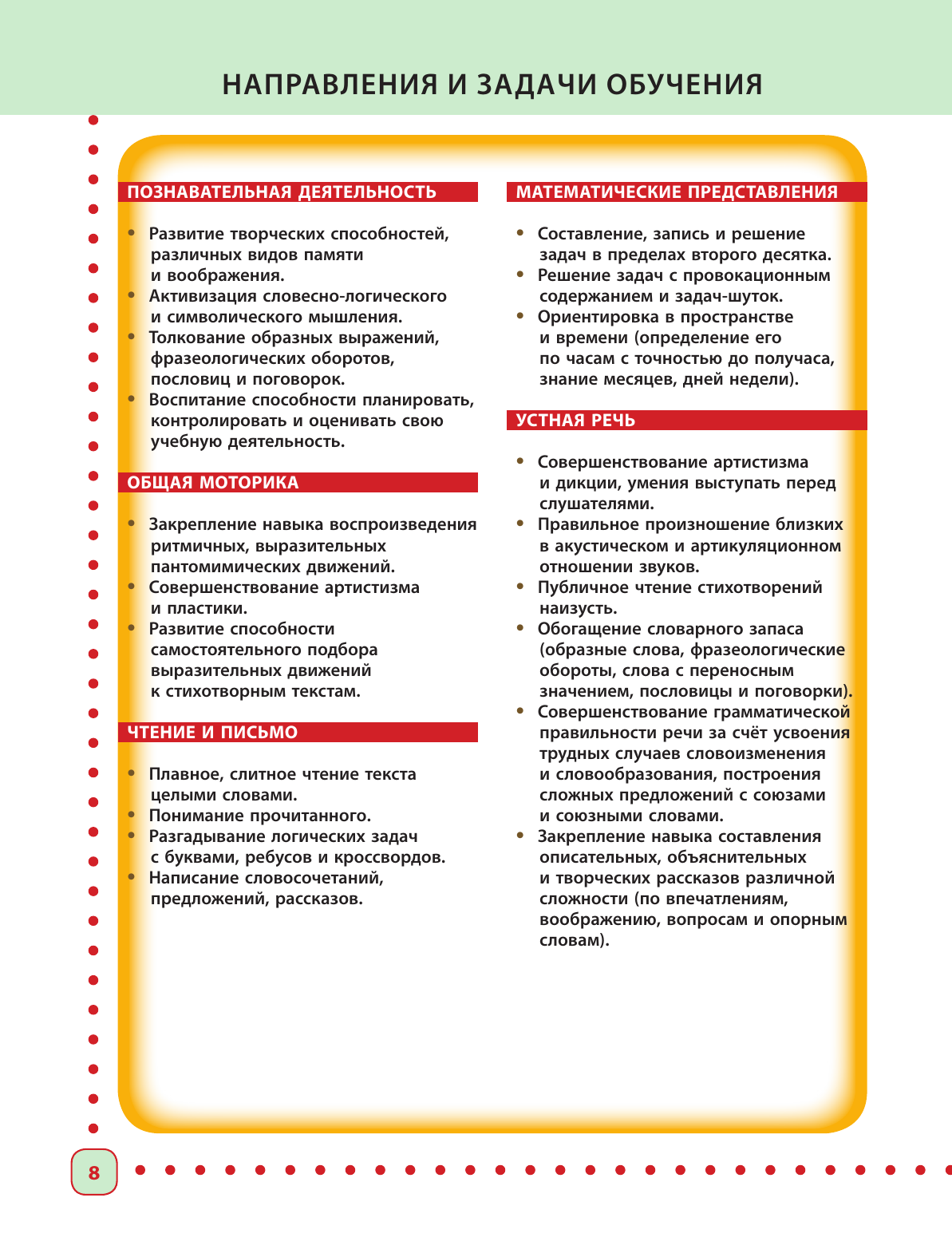 НАПРАВЛЕНИЯ И ЗАДАЧИ ОБУЧЕНИЯ

ПОЗНАВАТЕЛЬНАЯ ДЕЯТЕЛЬНОСТЬ

• Развитие творческих способностей, различных видов памяти и воображения.
• Активизация словесно-логического и символического мышления.
• Толкование образных выражений, фразеологических оборотов, пословиц и поговорок.
• Воспитание способности планировать, контролировать и оценивать свою учебную деятельность.

ОБЩАЯ МОТОРИКА

• Закрепление навыка воспроизведения ритмичных, выразительных пантомимических движений.
• Совершенствование артистизма и пластики.
• Развитие способности самостоятельного подбора выразительных движений к стихотворным текстам.

ЧТЕНИЕ И ПИСЬМО

• Плавное, слитное чтение текста целыми словами.
• Понимание прочитанного.
• Разгадывание логических задач с буквами, ребусов и кроссвордов.
• Написание словосочетаний, предложений, рассказов.

МАТЕМАТИЧЕСКИЕ ПРЕДСТАВЛЕНИЯ

• Составление, запись и решение задач в пределах второго десятка.
• Решение задач с провокационным содержанием и задач-шуток.
• Ориентировка в пространстве и времени (определение его по часам с точностью до получаса, знание месяцев, дней недели).

УСТНАЯ РЕЧЬ

• Совершенствование артистизма и дикции, умения выступать перед слушателями.
• Правильное произношение близких в акустическом и артикуляционном отношении звуков.
• Публичное чтение стихотворений наизусть.
• Обогащение словарного запаса (образные слова, фразеологические обороты, слова с переносным значением, пословицы и поговорки).
• Совершенствование грамматической правильности речи за счёт усвоения трудных случаев словоизменения и словообразования, построения сложных предложений с союзами и союзными словами.
• Закрепление навыка составления описательных, объяснительных и творческих рассказов различной сложности (по впечатлениям, воображению, вопросам и опорным словам).

8